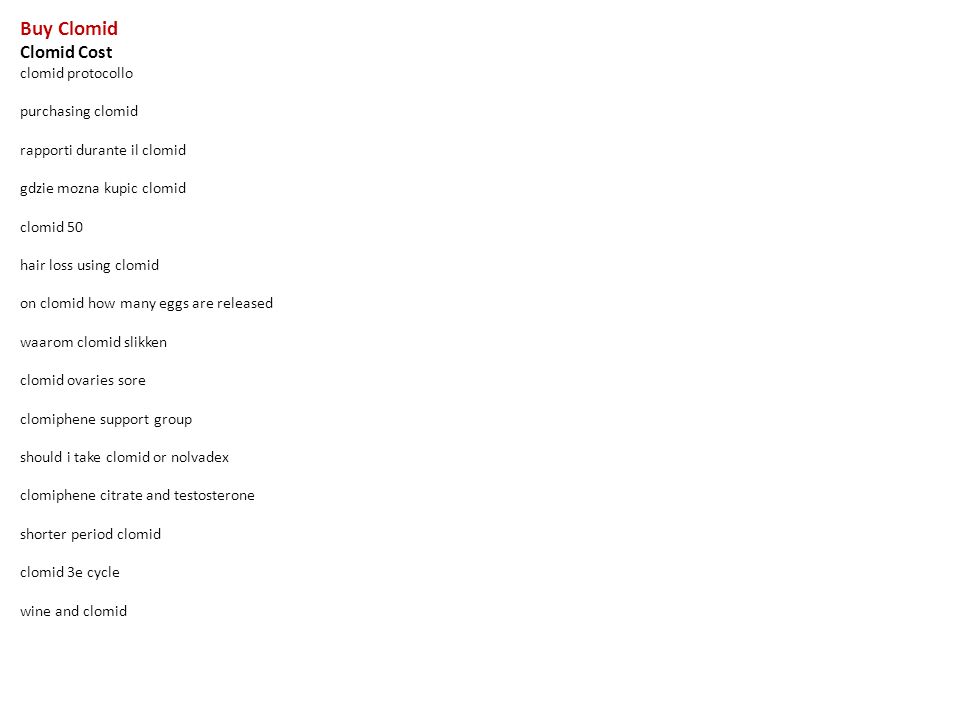 Buy Clomid
Clomid Cost
clomid protocollo

purchasing clomid

rapporti durante il clomid

gdzie mozna kupic clomid

clomid 50

hair loss using clomid

on clomid how many eggs are released

waarom clomid slikken

clomid ovaries sore

clomiphene support group

should i take clomid or nolvadex

clomiphene citrate and testosterone

shorter period clomid

clomid 3e cycle

wine and clomid